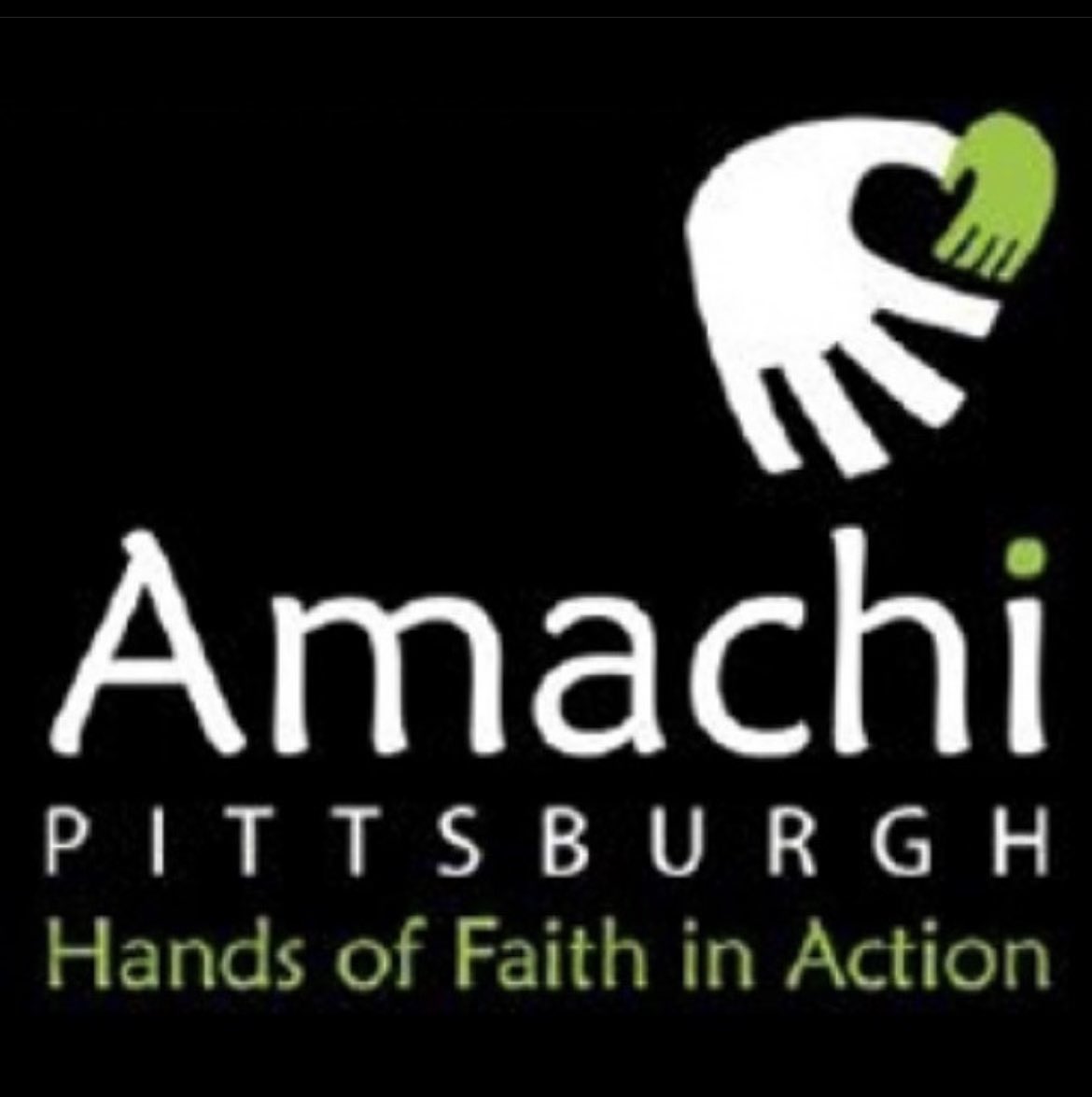 Amachi
PITTSBURGH
Hands of Faith in Action